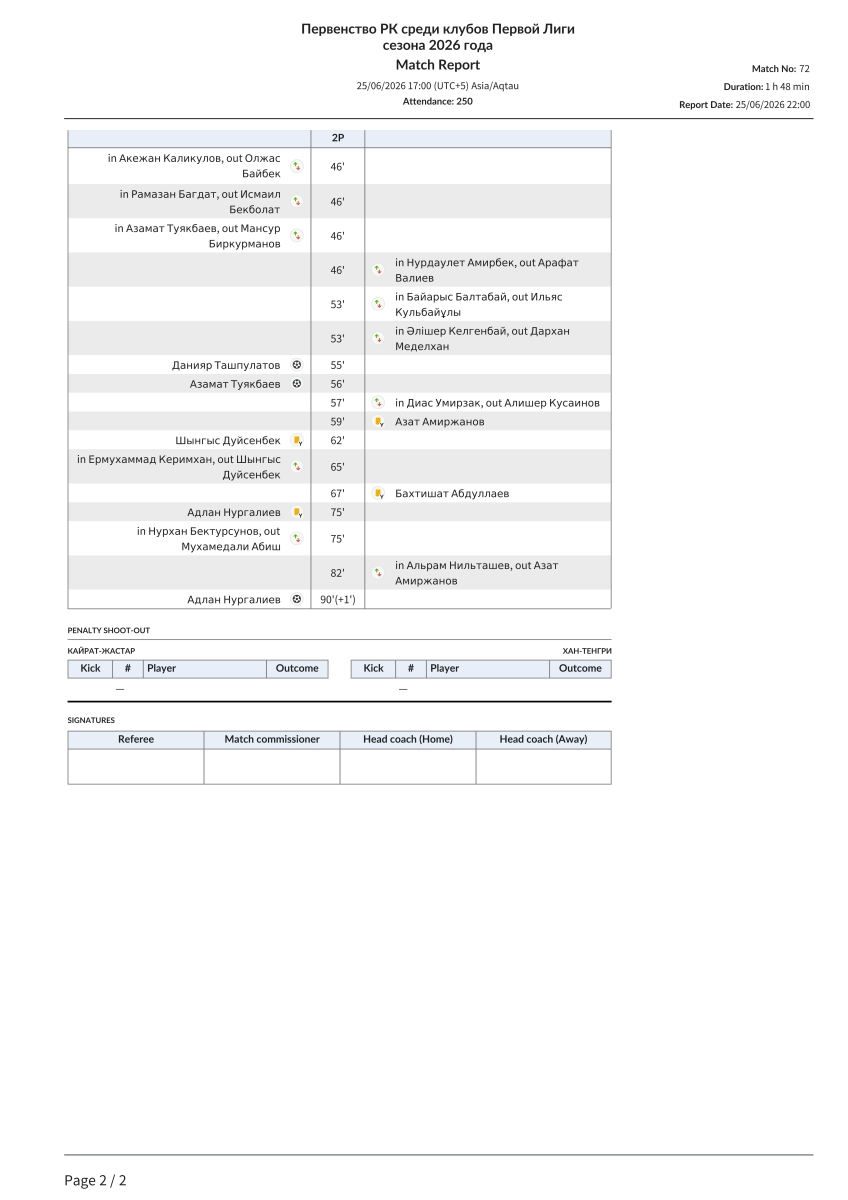 Первенство РК среди клубов Первой Лиги
сезона 2026 года
Match Report
25/06/2026 17:00 (UTC+5) Asia/Aqtau
Attendance: 250

Match No: 72
Duration: 1 h 48 min
Report Date: 25/06/2026 22:00

| | 2P | |
|---|---|---|
| in Акежан Каликулов, out Олжас Байбек | 46' | |
| in Рамазан Багдат, out Исмаил Бекболат | 46' | |
| in Азамат Туякбаев, out Мансур Биркурманов | 46' | |
| | 46' | in Нурдаулет Амирбек, out Арафат Валиев |
| | 53' | in Байарыс Балтабай, out Ильяс Кульбайұлы |
| | 53' | in Әлішер Келгенбай, out Дархан Меделхан |
| Данияр Ташпулатов | 55' | |
| Азамат Туякбаев | 56' | |
| | 57' | in Диас Умирзак, out Алишер Кусаинов |
| | 59' | Азат Амиржанов |
| Шынгыс Дуйсенбек | 62' | |
| in Ермухаммад Керимхан, out Шынгыс Дуйсенбек | 65' | |
| | 67' | Бахтишат Абдуллаев |
| Адлан Нургалиев | 75' | |
| in Нурхан Бектурсунов, out Мухамедали Абиш | 75' | |
| | 82' | in Альрам Нильташев, out Азат Амиржанов |
| Адлан Нургалиев | 90'(+1') | |

PENALTY SHOOT-OUT

КАЙРАТ-ЖАСТАР

| Kick | # | Player | Outcome |
|---|---|---|---|
| — | | | |

ХАН-ТЕНГРИ

| Kick | # | Player | Outcome |
|---|---|---|---|
| — | | | |

SIGNATURES

| Referee | Match commissioner | Head coach (Home) | Head coach (Away) |
|---|---|---|---|
| | | | |

Page 2 / 2